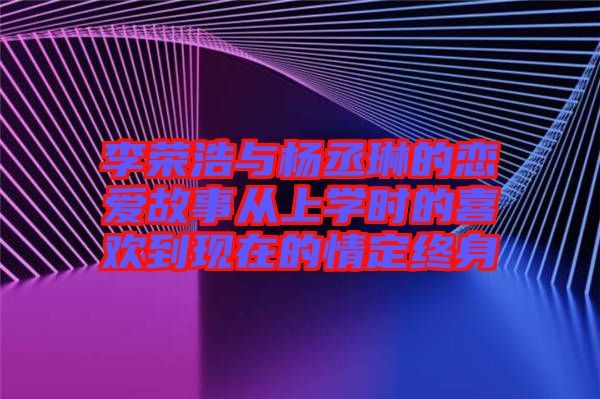 李荣浩与杨丞琳的恋爱故事从上学时的喜欢到现在的情定终身